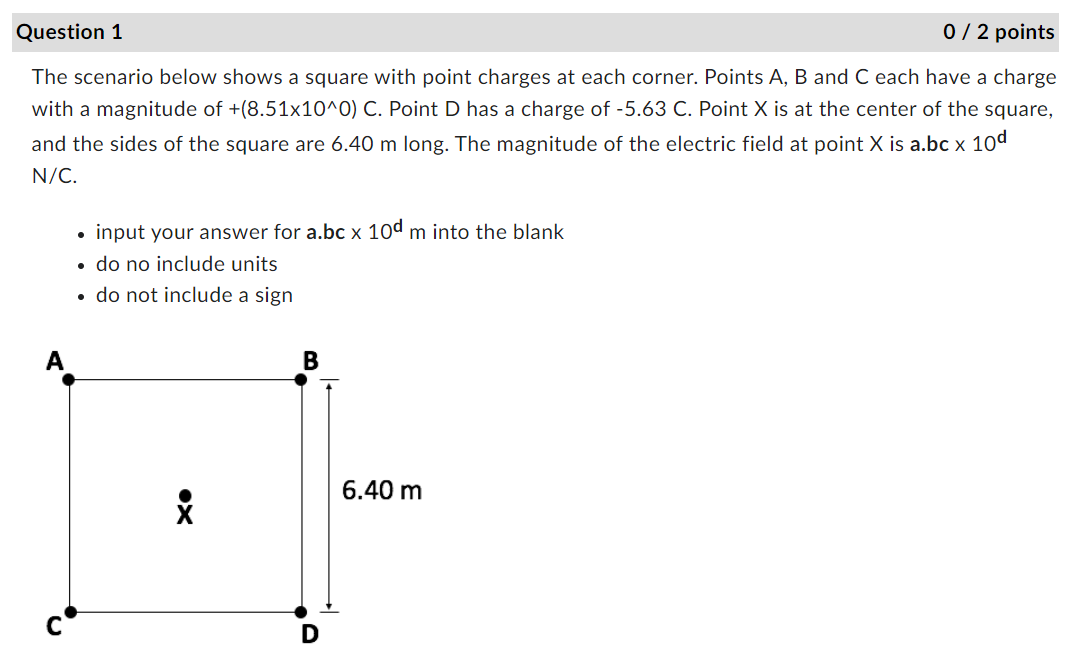 Question 1

0 / 2 points

The scenario below shows a square with point charges at each corner. Points A, B and C each have a charge with a magnitude of +(8.51x10^0) C. Point D has a charge of -5.63 C. Point X is at the center of the square, and the sides of the square are 6.40 m long. The magnitude of the electric field at point X is a.bc x $10^d$ N/C.

- input your answer for a.bc x $10^d$ m into the blank
- do no include units
- do not include a sign

A

B

X

6.40 m

C

D